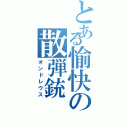 とある愉快の散弾銃
オンドレウス